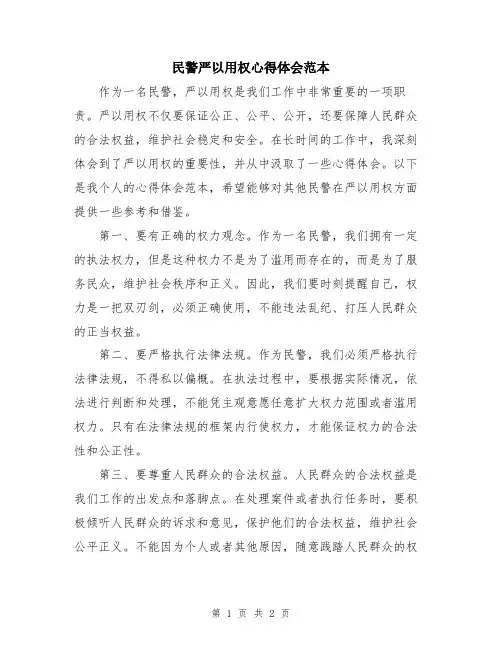 民警严以用权心得体会范本

作为一名民警，严以用权是我们工作中非常重要的一项职责。严以用权不仅要保证公正、公平、公开，还要保障人民群众的合法权益，维护社会稳定和安全。在长时间的工作中，我深刻体会到了严以用权的重要性，并从中汲取了一些心得体会。以下是我个人的心得体会范本，希望能够对其他民警在严以用权方面提供一些参考和借鉴。

第一、要有正确的权力观念。作为一名民警，我们拥有一定的执法权力，但是这种权力不是为了滥用而存在的，而是为了服务民众，维护社会秩序和正义。因此，我们要时刻提醒自己，权力是一把双刃剑，必须正确使用，不能违法乱纪、打压人民群众的正当权益。

第二、要严格执行法律法规。作为民警，我们必须严格执行法律法规，不得私以偏概。在执法过程中，要根据实际情况，依法进行判断和处理，不能凭主观意愿任意扩大权力范围或者滥用权力。只有在法律法规的框架内行使权力，才能保证权力的合法性和公正性。

第三、要尊重人民群众的合法权益。人民群众的合法权益是我们工作的出发点和落脚点。在处理案件或者执行任务时，要积极倾听人民群众的诉求和意见，保护他们的合法权益，维护社会公平正义。不能因为个人或者其他原因，随意践踏人民群众的权

第 1 页 共 2 页